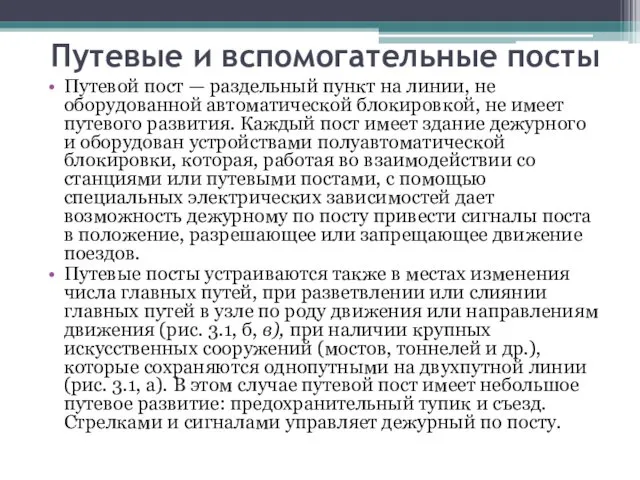 Путевые и вспомогательные посты

• Путевой пост — раздельный пункт на линии, не оборудованной автоматической блокировкой, не имеет путевого развития. Каждый пост имеет здание дежурного и оборудован устройствами полуавтоматической блокировки, которая, работая во взаимодействии со станциями или путевыми постами, с помощью специальных электрических зависимостей дает возможность дежурному по посту привести сигналы поста в положение, разрешающее или запрещающее движение поездов.

• Путевые посты устраиваются также в местах изменения числа главных путей, при разветвлении или слиянии главных путей в узле по роду движения или направлениям движения (рис. 3.1, б, в), при наличии крупных искусственных сооружений (мостов, тоннелей и др.), которые сохраняются однопутными на двухпутной линии (рис. 3.1, а). В этом случае путевой пост имеет небольшое путевое развитие: предохранительный тупик и съезд. Стрелками и сигналами управляет дежурный по посту.